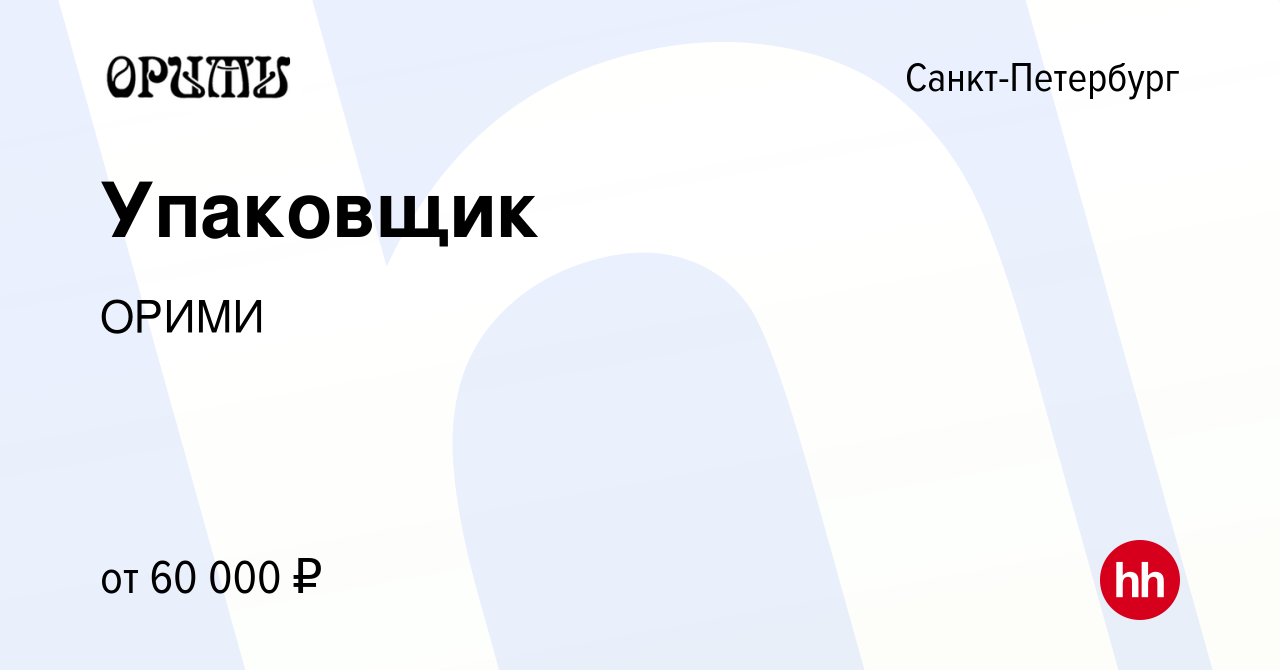 ОРИМИ

Санкт-Петербург

Упаковщик

ОРИМИ

от 60 000 ₽

hh